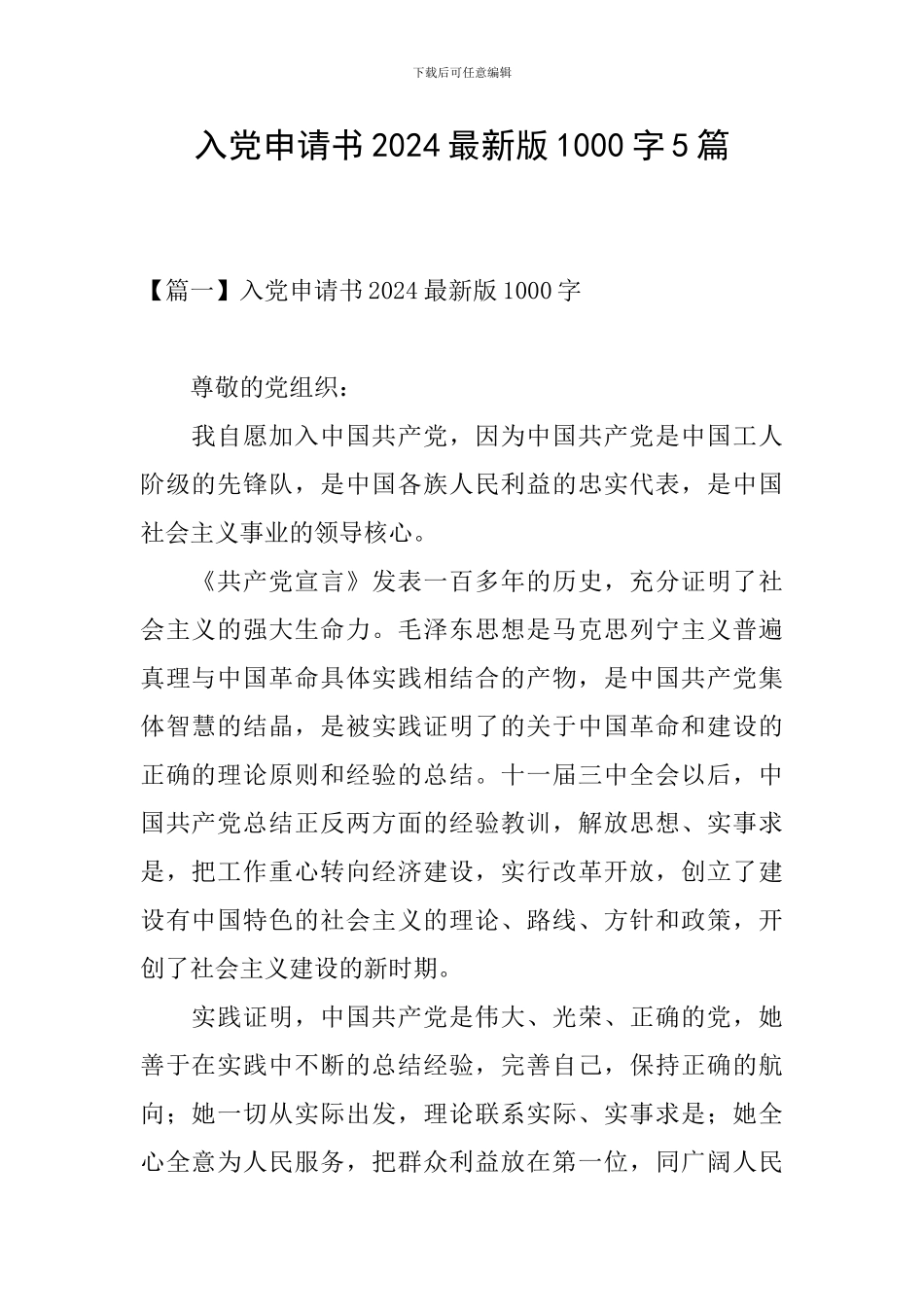 下载后可任意编辑

入党申请书2024最新版1000字5篇

【篇一】入党申请书2024最新版1000字

尊敬的党组织：

我自愿加入中国共产党，因为中国共产党是中国工人阶级的先锋队，是中国各族人民利益的忠实代表，是中国社会主义事业的领导核心。

《共产党宣言》发表一百多年的历史，充分证明了社会主义的强大生命力。毛泽东思想是马克思列宁主义普遍真理与中国革命具体实践相结合的产物，是中国共产党集体智慧的结晶，是被实践证明了的关于中国革命和建设的正确的理论原则和经验的总结。十一届三中全会以后，中国共产党总结正反两方面的经验教训，解放思想、实事求是，把工作重心转向经济建设，实行改革开放，创立了建设有中国特色的社会主义的理论、路线、方针和政策，开创了社会主义建设的新时期。

实践证明，中国共产党是伟大、光荣、正确的党，她善于在实践中不断的总结经验，完善自己，保持正确的航向；她一切从实际出发，理论联系实际、实事求是；她全心全意为人民服务，把群众利益放在第一位，同广阔人民